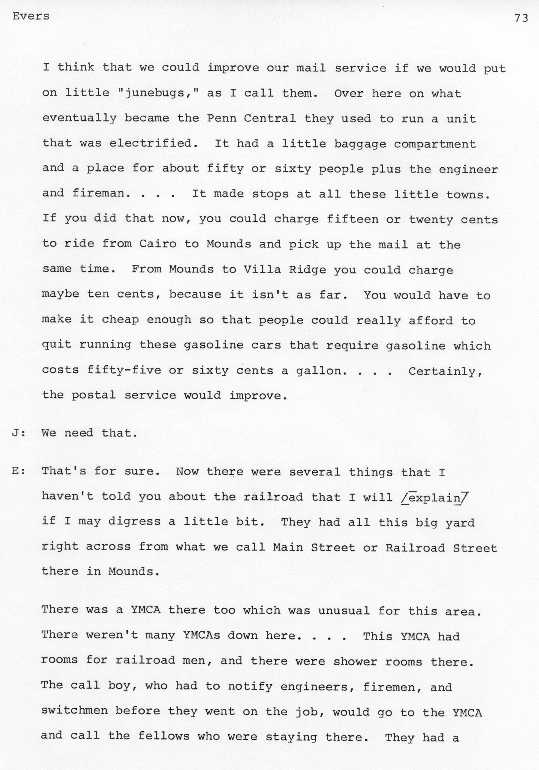 Evers

73

I think that we could improve our mail service if we would put on little "junebugs," as I call them. Over here on what eventually became the Penn Central they used to run a unit that was electrified. It had a little baggage compartment and a place for about fifty or sixty people plus the engineer and fireman. . . . It made stops at all these little towns. If you did that now, you could charge fifteen or twenty cents to ride from Cairo to Mounds and pick up the mail at the same time. From Mounds to Villa Ridge you could charge maybe ten cents, because it isn't as far. You would have to make it cheap enough so that people could really afford to quit running these gasoline cars that require gasoline which costs fifty-five or sixty cents a gallon. . . . Certainly, the postal service would improve.

J: We need that.

E: That's for sure. Now there were several things that I haven't told you about the railroad that I will /explain/ if I may digress a little bit. They had all this big yard right across from what we call Main Street or Railroad Street there in Mounds.

There was a YMCA there too which was unusual for this area. There weren't many YMCAs down here. . . . This YMCA had rooms for railroad men, and there were shower rooms there. The call boy, who had to notify engineers, firemen, and switchmen before they went on the job, would go to the YMCA and call the fellows who were staying there. They had a